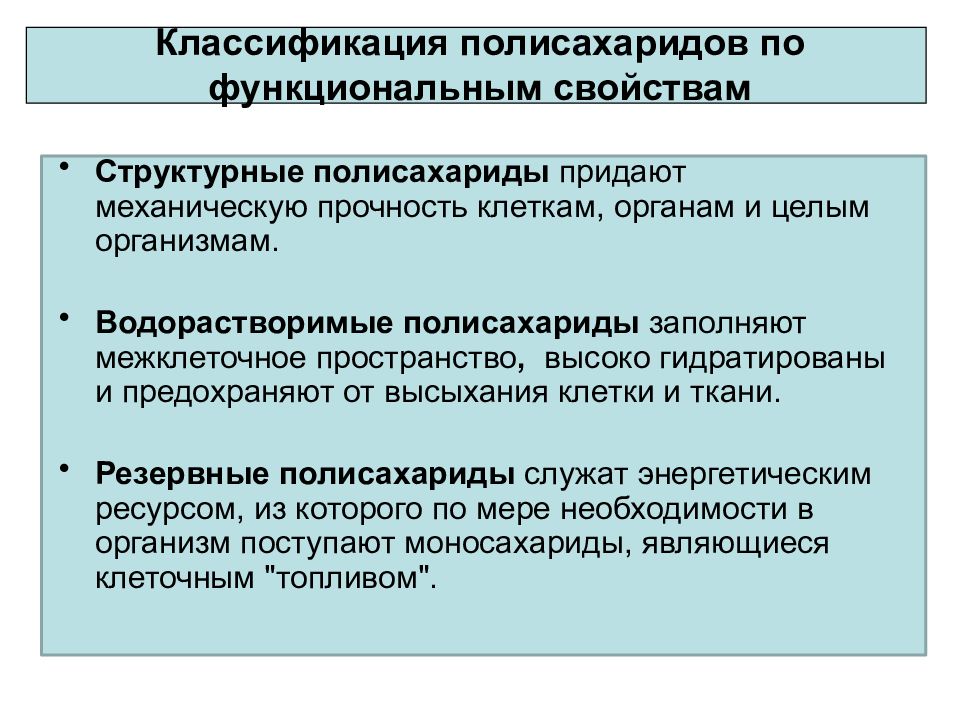 Классификация полисахаридов по функциональным свойствам

• Структурные полисахариды придают механическую прочность клеткам, органам и целым организмам.

• Водорастворимые полисахариды заполняют межклеточное пространство, высоко гидратированы и предохраняют от высыхания клетки и ткани.

• Резервные полисахариды служат энергетическим ресурсом, из которого по мере необходимости в организм поступают моносахариды, являющиеся клеточным "топливом".